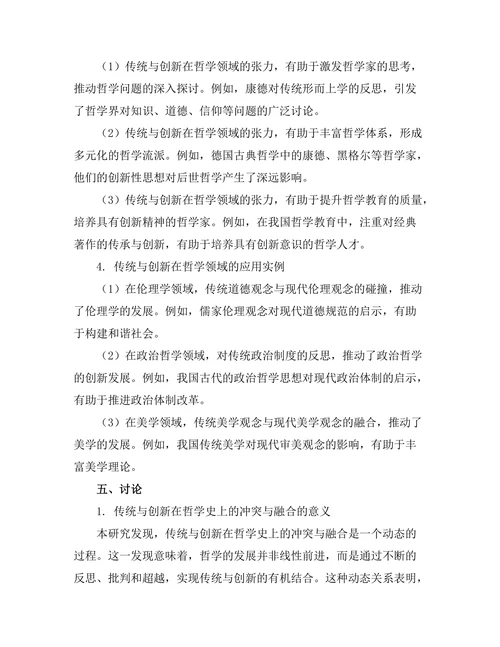 （1）传统与创新在哲学领域的张力，有助于激发哲学家的思考，推动哲学问题的深入探讨。例如，康德对传统形而上学的反思，引发了哲学界对知识、道德、信仰等问题的广泛讨论。

（2）传统与创新在哲学领域的张力，有助于丰富哲学体系，形成多元化的哲学流派。例如，德国古典哲学中的康德、黑格尔等哲学家，他们的创新性思想对后世哲学产生了深远影响。

（3）传统与创新在哲学领域的张力，有助于提升哲学教育的质量，培养具有创新精神的哲学家。例如，在我国哲学教育中，注重对经典著作的传承与创新，有助于培养具有创新意识的哲学人才。

4. 传统与创新在哲学领域的应用实例

（1）在伦理学领域，传统道德观念与现代伦理观念的碰撞，推动了伦理学的发展。例如，儒家伦理观念对现代道德规范的启示，有助于构建和谐社会。

（2）在政治哲学领域，对传统政治制度的反思，推动了政治哲学的创新发展。例如，我国古代的政治哲学思想对现代政治体制的启示，有助于推进政治体制改革。

（3）在美学领域，传统美学观念与现代美学观念的融合，推动了美学的发展。例如，我国传统美学对现代审美观念的影响，有助于丰富美学理论。

五、讨论

1. 传统与创新在哲学史上的冲突与融合的意义

本研究发现，传统与创新在哲学史上的冲突与融合是一个动态的过程。这一发现意味着，哲学的发展并非线性前进，而是通过不断的反思、批判和超越，实现传统与创新的有机结合。这种动态关系表明，